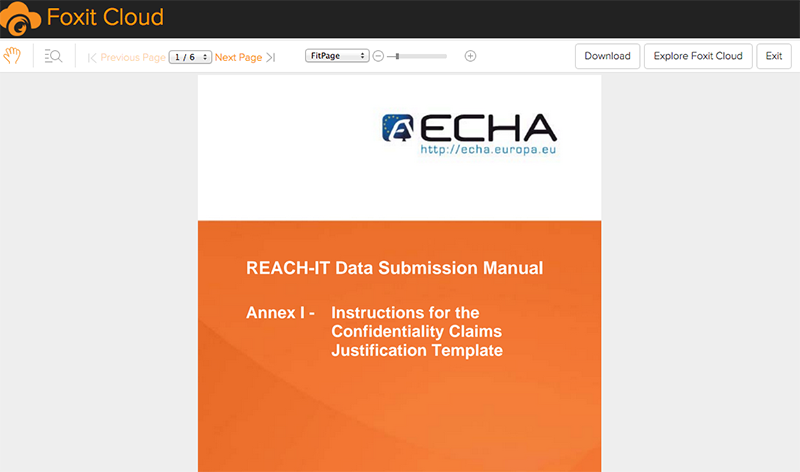 Foxit Cloud

Previous Page 1 / 6 Next Page

FitPage

Download Explore Foxit Cloud Exit

ECHA
http://echa.europa.eu

REACH-IT Data Submission Manual

Annex I - Instructions for the Confidentiality Claims Justification Template